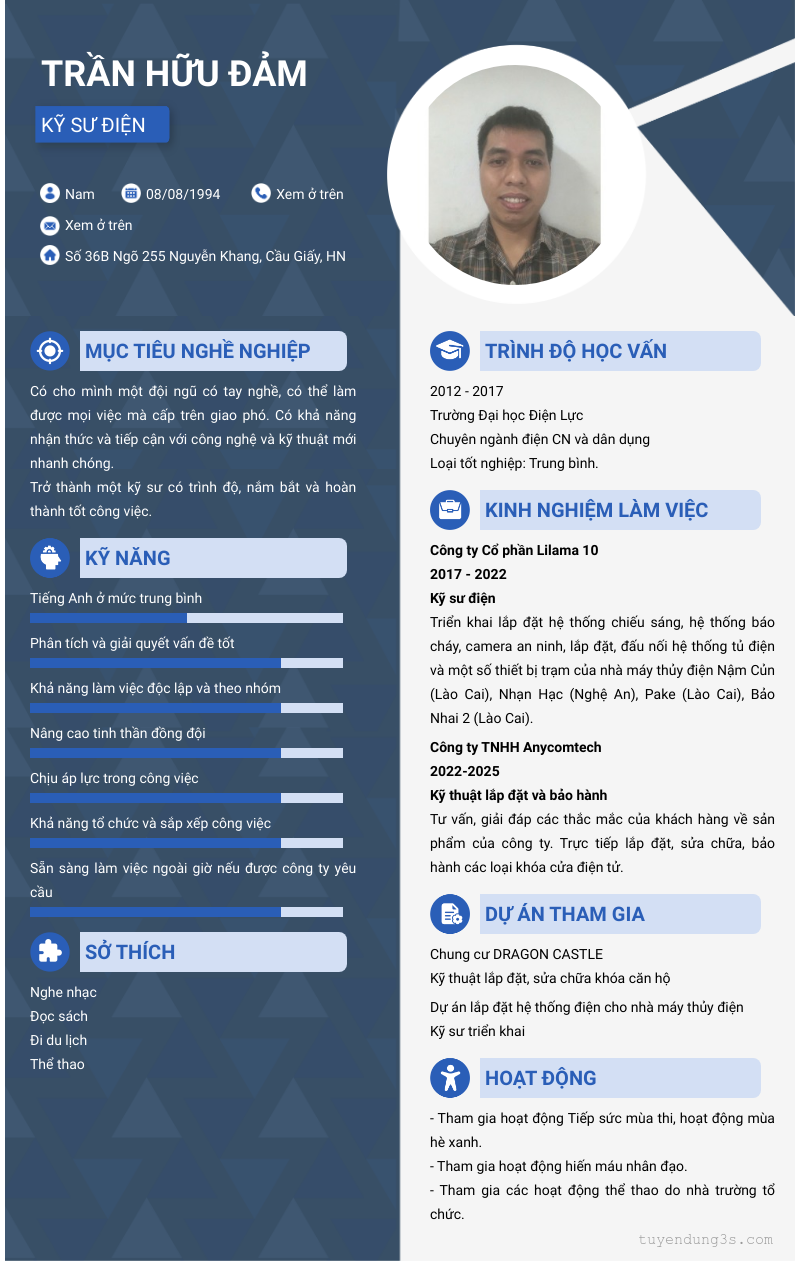 TRẦN HỮU ĐẢM

KỸ SƯ ĐIỆN

Nam 08/08/1994 Xem ở trên

Xem ở trên

Số 36B Ngõ 255 Nguyễn Khang, Cầu Giấy, HN

MỤC TIÊU NGHỀ NGHIỆP

Có cho mình một đội ngũ có tay nghề, có thể làm được mọi việc mà cấp trên giao phó. Có khả năng nhận thức và tiếp cận với công nghệ và kỹ thuật mới nhanh chóng.
Trở thành một kỹ sư có trình độ, nắm bắt và hoàn thành tốt công việc.

KỸ NĂNG

Tiếng Anh ở mức trung bình

Phân tích và giải quyết vấn đề tốt

Khả năng làm việc độc lập và theo nhóm

Nâng cao tinh thần đồng đội

Chịu áp lực trong công việc

Khả năng tổ chức và sắp xếp công việc

Sẵn sàng làm việc ngoài giờ nếu được công ty yêu cầu

SỞ THÍCH

Nghe nhạc
Đọc sách
Đi du lịch
Thể thao

TRÌNH ĐỘ HỌC VẤN

2012 - 2017
Trường Đại học Điện Lực
Chuyên ngành điện CN và dân dụng
Loại tốt nghiệp: Trung bình.

KINH NGHIỆM LÀM VIỆC

Công ty Cổ phần Lilama 10
2017 - 2022
Kỹ sư điện
Triển khai lắp đặt hệ thống chiếu sáng, hệ thống báo cháy, camera an ninh, lắp đặt, đấu nối hệ thống tủ điện và một số thiết bị trạm của nhà máy thủy điện Nậm Củn (Lào Cai), Nhạn Hạc (Nghệ An), Pake (Lào Cai), Bảo Nhai 2 (Lào Cai).

Công ty TNHH Anycomtech
2022-2025
Kỹ thuật lắp đặt và bảo hành
Tư vấn, giải đáp các thắc mắc của khách hàng về sản phẩm của công ty. Trực tiếp lắp đặt, sửa chữa, bảo hành các loại khóa cửa điện tử.

DỰ ÁN THAM GIA

Chung cư DRAGON CASTLE
Kỹ thuật lắp đặt, sửa chữa khóa căn hộ

Dự án lắp đặt hệ thống điện cho nhà máy thủy điện
Kỹ sư triển khai

HOẠT ĐỘNG

- Tham gia hoạt động Tiếp sức mùa thi, hoạt động mùa hè xanh.
- Tham gia hoạt động hiến máu nhân đạo.
- Tham gia các hoạt động thể thao do nhà trường tổ chức.

tuyendung3s.com